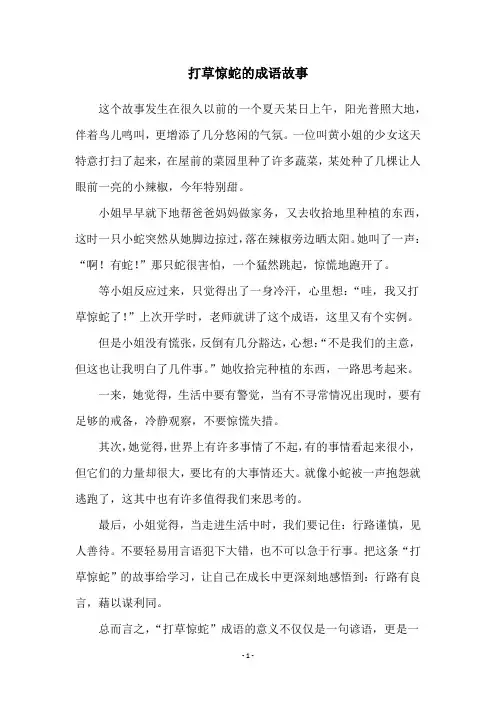 打草惊蛇的成语故事

这个故事发生在很久以前的一个夏天某日上午，阳光普照大地，伴着鸟儿鸣叫，更增添了几分悠闲的气氛。一位叫黄小姐的少女这天特意打扫了起来，在屋前的菜园里种了许多蔬菜，某处种了几棵让人眼前一亮的小辣椒，今年特别甜。

小姐早早就下地帮爸爸妈妈做家务，又去收拾地里种植的东西，这时一只小蛇突然从她脚边掠过，落在辣椒旁边晒太阳。她叫了一声：“啊！有蛇！”那只蛇很害怕，一个猛然跳起，惊慌地跑开了。

等小姐反应过来，只觉得出了一身冷汗，心里想：“哇，我又打草惊蛇了！”上次开学时，老师就讲了这个成语，这里又有个实例。

但是小姐没有慌张，反倒有几分豁达，心想：“不是我们的主意，但这也让我明白了几件事。”她收拾完种植的东西，一路思考起来。

一来，她觉得，生活中要有警觉，当有不寻常情况出现时，要有足够的戒备，冷静观察，不要惊慌失措。

其次，她觉得，世界上有许多事情了不起，有的事情看起来很小，但它们的力量却很大，要比有的大事情还大。就像小蛇被一声抱怨就逃跑了，这其中也有许多值得我们来思考的。

最后，小姐觉得，当走进生活中时，我们要记住：行路谨慎，见人善待。不要轻易用言语犯下大错，也不可以急于行事。把这条“打草惊蛇”的故事给学习，让自己在成长中更深刻地感悟到：行路有良言，藉以谋利同。

总而言之，“打草惊蛇”成语的意义不仅仅是一句谚语，更是一

- 1 -